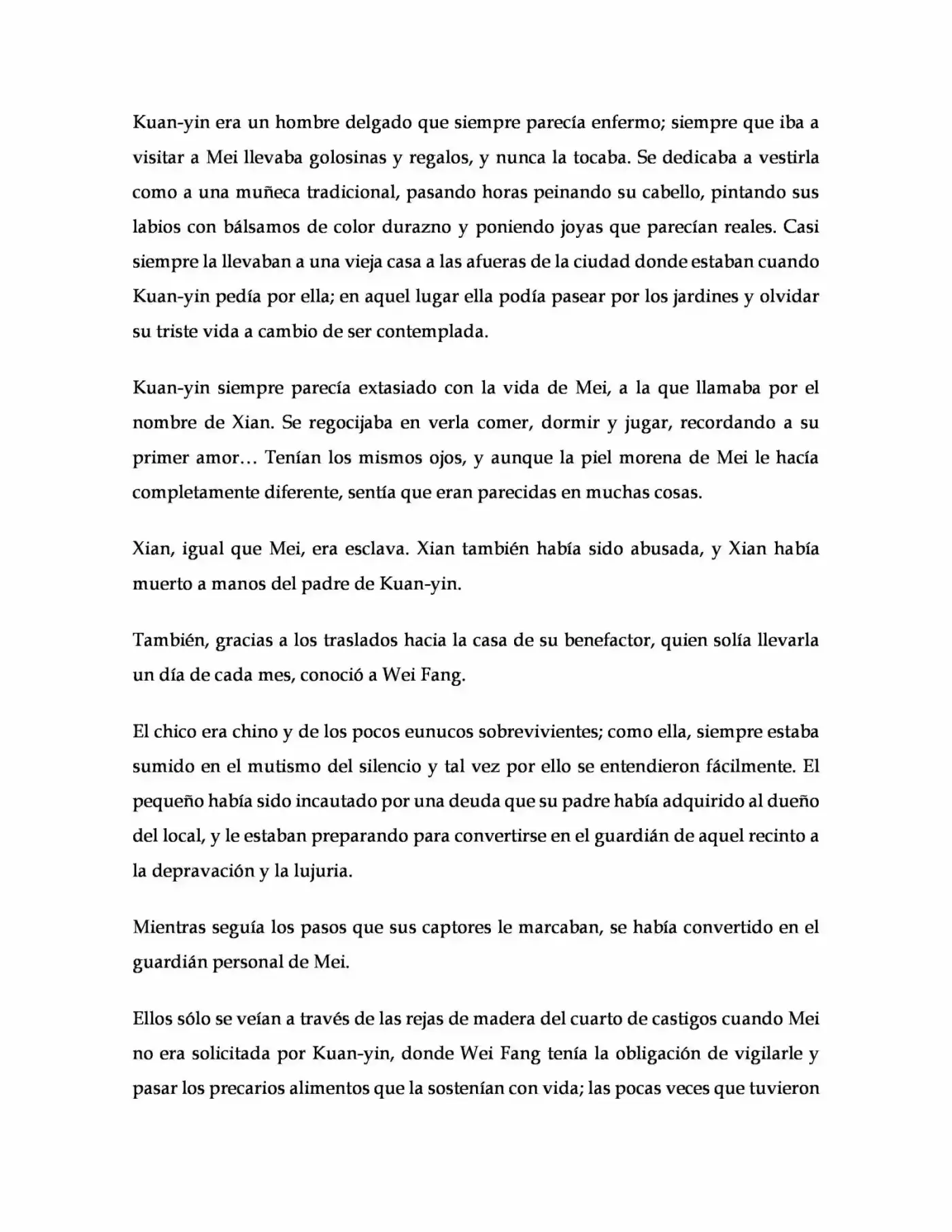 Kuan-yin era un hombre delgado que siempre parecía enfermo; siempre que iba a visitar a Mei llevaba golosinas y regalos, y nunca la tocaba. Se dedicaba a vestirla como a una muñeca tradicional, pasando horas peinando su cabello, pintando sus labios con bálsamos de color durazno y poniendo joyas que parecían reales. Casi siempre la llevaban a una vieja casa a las afueras de la ciudad donde estaban cuando Kuan-yin pedía por ella; en aquel lugar ella podía pasear por los jardines y olvidar su triste vida a cambio de ser contemplada.

Kuan-yin siempre parecía extasiado con la vida de Mei, a la que llamaba por el nombre de Xian. Se regocijaba en verla comer, dormir y jugar, recordando a su primer amor… Tenían los mismos ojos, y aunque la piel morena de Mei le hacía completamente diferente, sentía que eran parecidas en muchas cosas.

Xian, igual que Mei, era esclava. Xian también había sido abusada, y Xian había muerto a manos del padre de Kuan-yin.

También, gracias a los traslados hacia la casa de su benefactor, quien solía llevarla un día de cada mes, conoció a Wei Fang.

El chico era chino y de los pocos eunucos sobrevivientes; como ella, siempre estaba sumido en el mutismo del silencio y tal vez por ello se entendieron fácilmente. El pequeño había sido incautado por una deuda que su padre había adquirido al dueño del local, y le estaban preparando para convertirse en el guardián de aquel recinto a la depravación y la lujuria.

Mientras seguía los pasos que sus captores le marcaban, se había convertido en el guardián personal de Mei.

Ellos sólo se veían a través de las rejas de madera del cuarto de castigos cuando Mei no era solicitada por Kuan-yin, donde Wei Fang tenía la obligación de vigilarle y pasar los precarios alimentos que la sostenían con vida; las pocas veces que tuvieron